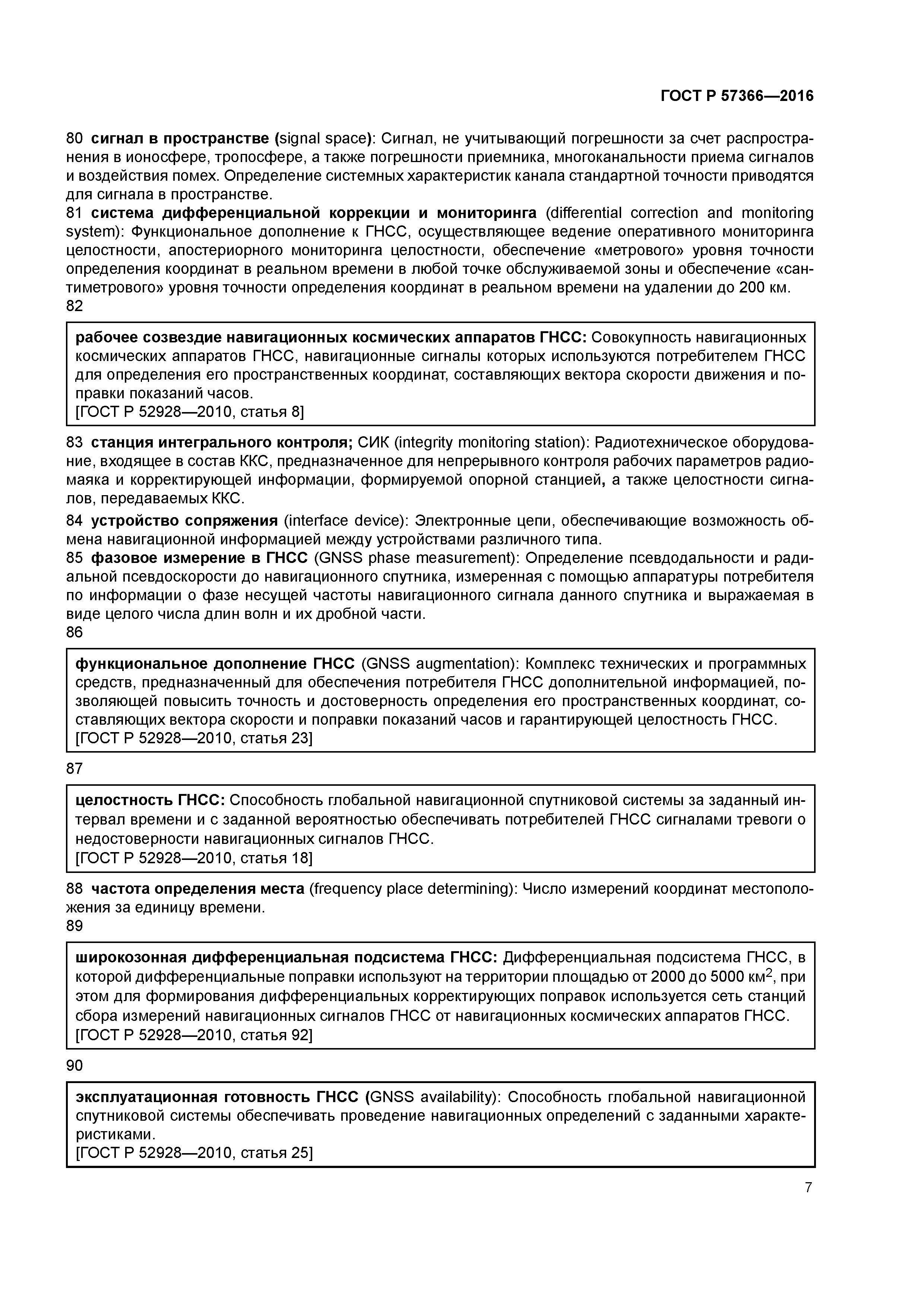 ГОСТ Р 57366—2016

80 сигнал в пространстве (signal space): Сигнал, не учитывающий погрешности за счет распространения в ионосфере, тропосфере, а также погрешности приемника, многоканальности приема сигналов и воздействия помех. Определение системных характеристик канала стандартной точности приводятся для сигнала в пространстве.

81 система дифференциальной коррекции и мониторинга (differential correction and monitoring system): Функциональное дополнение к ГНСС, осуществляющее ведение оперативного мониторинга целостности, апостериорного мониторинга целостности, обеспечение «метрового» уровня точности определения координат в реальном времени в любой точке обслуживаемой зоны и обеспечение «сантиметрового» уровня точности определения координат в реальном времени на удалении до 200 км.

82

рабочее созвездие навигационных космических аппаратов ГНСС: Совокупность навигационных космических аппаратов ГНСС, навигационные сигналы которых используются потребителем ГНСС для определения его пространственных координат, составляющих вектора скорости движения и поправки показаний часов.
[ГОСТ Р 52928—2010, статья 8]

83 станция интегрального контроля; СИК (integrity monitoring station): Радиотехническое оборудование, входящее в состав ККС, предназначенное для непрерывного контроля рабочих параметров радиомаяка и корректирующей информации, формируемой опорной станцией, а также целостности сигналов, передаваемых ККС.

84 устройство сопряжения (interface device): Электронные цепи, обеспечивающие возможность обмена навигационной информацией между устройствами различного типа.

85 фазовое измерение в ГНСС (GNSS phase measurement): Определение псевдодальности и радиальной псевдоскорости до навигационного спутника, измеренная с помощью аппаратуры потребителя по информации о фазе несущей частоты навигационного сигнала данного спутника и выражаемая в виде целого числа длин волн и их дробной части.

86

функциональное дополнение ГНСС (GNSS augmentation): Комплекс технических и программных средств, предназначенный для обеспечения потребителя ГНСС дополнительной информацией, позволяющей повысить точность и достоверность определения его пространственных координат, составляющих вектора скорости и поправки показаний часов и гарантирующей целостность ГНСС.
[ГОСТ Р 52928—2010, статья 23]

87

целостность ГНСС: Способность глобальной навигационной спутниковой системы за заданный интервал времени и с заданной вероятностью обеспечивать потребителей ГНСС сигналами тревоги о недостоверности навигационных сигналов ГНСС.
[ГОСТ Р 52928—2010, статья 18]

88 частота определения места (frequency place determining): Число измерений координат местоположения за единицу времени.

89

широкозонная дифференциальная подсистема ГНСС: Дифференциальная подсистема ГНСС, в которой дифференциальные поправки используют на территории площадью от 2000 до 5000 км$^2$, при этом для формирования дифференциальных корректирующих поправок используется сеть станций сбора измерений навигационных сигналов ГНСС от навигационных космических аппаратов ГНСС.
[ГОСТ Р 52928—2010, статья 92]

90

эксплуатационная готовность ГНСС (GNSS availability): Способность глобальной навигационной спутниковой системы обеспечивать проведение навигационных определений с заданными характеристиками.
[ГОСТ Р 52928—2010, статья 25]

7